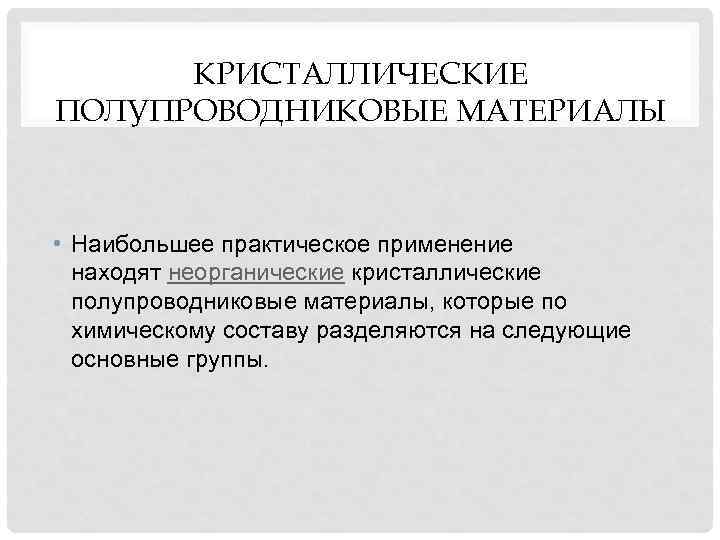 КРИСТАЛЛИЧЕСКИЕ ПОЛУПРОВОДНИКОВЫЕ МАТЕРИАЛЫ

• Наибольшее практическое применение находят неорганические кристаллические полупроводниковые материалы, которые по химическому составу разделяются на следующие основные группы.